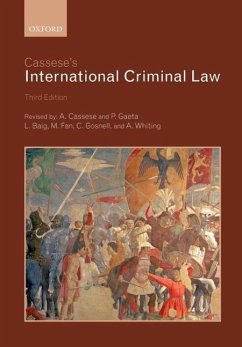 OXFORD

Cassese's
International Criminal Law

Third Edition

Revised by: A. Cassese and P. Gaeta
L. Baig, M. Fan, C. Gosnell, and A. Whiting